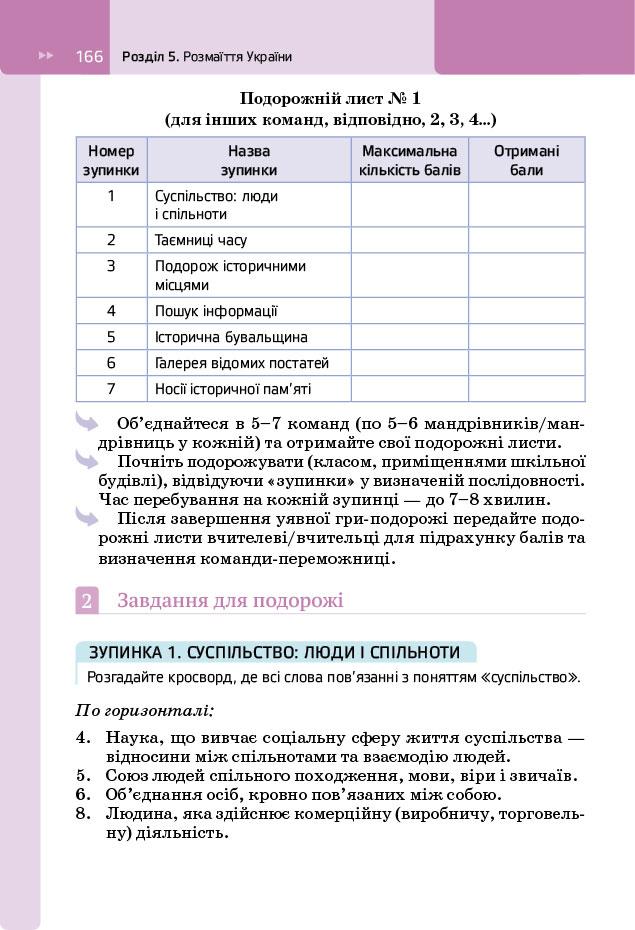 166 Розділ 5. Розмаїття України

Подорожній лист № 1
(для інших команд, відповідно, 2, 3, 4...)

| Номер зупинки | Назва зупинки | Максимальна кількість балів | Отримані бали |
|---|---|---|---|
| 1 | Суспільство: люди і спільноти | | |
| 2 | Таємниці часу | | |
| 3 | Подорож історичними місцями | | |
| 4 | Пошук інформації | | |
| 5 | Історична бувальщина | | |
| 6 | Галерея відомих постатей | | |
| 7 | Носії історичної пам'яті | | |

Об'єднайтеся в 5–7 команд (по 5–6 мандрівників/мандрівниць у кожній) та отримайте свої подорожні листи.

Почніть подорожувати (класом, приміщеннями шкільної будівлі), відвідуючи «зупинки» у визначеній послідовності. Час перебування на кожній зупинці — до 7–8 хвилин.

Після завершення уявної гри-подорожі передайте подорожні листи вчителеві/вчительці для підрахунку балів та визначення команди-переможниці.

2 Завдання для подорожі

ЗУПИНКА 1. СУСПІЛЬСТВО: ЛЮДИ І СПІЛЬНОТИ

Розгадайте кросворд, де всі слова пов'язанні з поняттям «суспільство».

По горизонталі:

4. Наука, що вивчає соціальну сферу життя суспільства — відносини між спільнотами та взаємодію людей.
5. Союз людей спільного походження, мови, віри і звичаїв.
6. Об'єднання осіб, кровно пов'язаних між собою.
8. Людина, яка здійснює комерційну (виробничу, торговельну) діяльність.